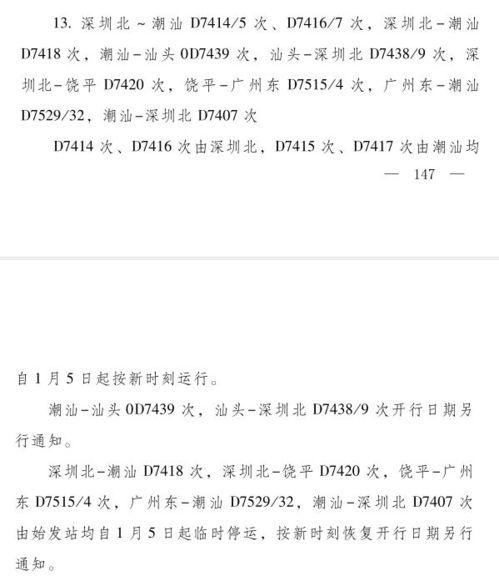 13. 深圳北～潮汕 D7414/5 次、D7416/7 次，深圳北－潮汕 D7418 次，潮汕－汕头 0D7439 次，汕头－深圳北 D7438/9 次，深圳北－饶平 D7420 次，饶平－广州东 D7515/4 次，广州东－潮汕 D7529/32，潮汕－深圳北 D7407 次

D7414 次、D7416 次由深圳北，D7415 次、D7417 次由潮汕均

— 147 —

自 1 月 5 日起按新时刻运行。

潮汕－汕头 0D7439 次，汕头－深圳北 D7438/9 次开行日期另行通知。

深圳北－潮汕 D7418 次，深圳北－饶平 D7420 次，饶平－广州东 D7515/4 次，广州东－潮汕 D7529/32，潮汕－深圳北 D7407 次由始发站均自 1 月 5 日起临时停运，按新时刻恢复开行日期另行通知。